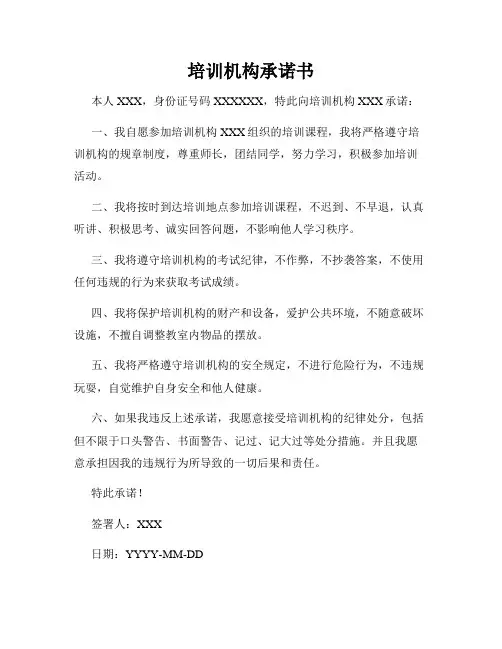 培训机构承诺书

本人 XXX，身份证号码 XXXXXX，特此向培训机构 XXX 承诺：

一、我自愿参加培训机构 XXX 组织的培训课程，我将严格遵守培训机构的规章制度，尊重师长，团结同学，努力学习，积极参加培训活动。

二、我将按时到达培训地点参加培训课程，不迟到、不早退，认真听讲、积极思考、诚实回答问题，不影响他人学习秩序。

三、我将遵守培训机构的考试纪律，不作弊，不抄袭答案，不使用任何违规的行为来获取考试成绩。

四、我将保护培训机构的财产和设备，爱护公共环境，不随意破坏设施，不擅自调整教室内物品的摆放。

五、我将严格遵守培训机构的安全规定，不进行危险行为，不违规玩耍，自觉维护自身安全和他人健康。

六、如果我违反上述承诺，我愿意接受培训机构的纪律处分，包括但不限于口头警告、书面警告、记过、记大过等处分措施。并且我愿意承担因我的违规行为所导致的一切后果和责任。

特此承诺！

签署人：XXX

日期：YYYY-MM-DD